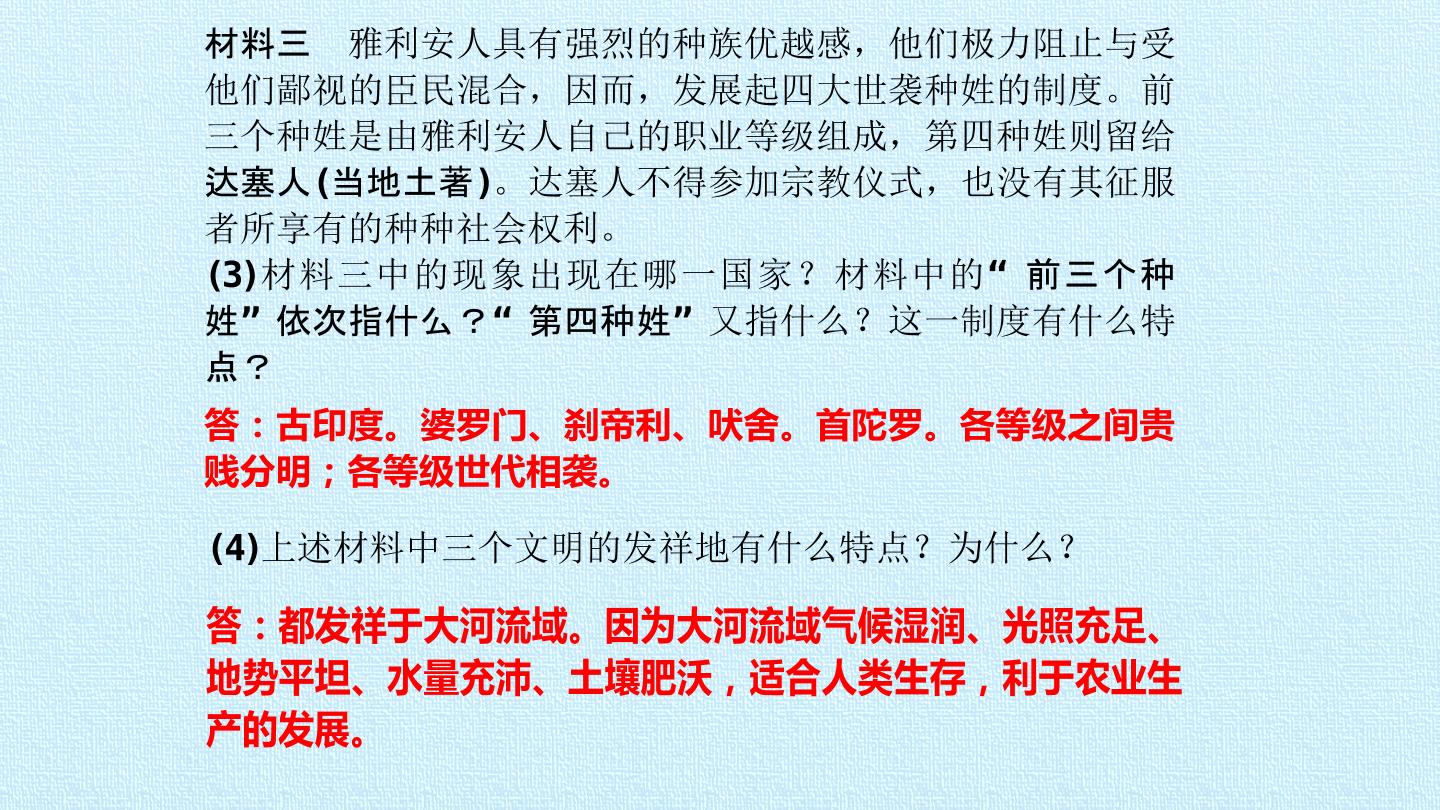 材料三 雅利安人具有强烈的种族优越感，他们极力阻止与受他们鄙视的臣民混合，因而，发展起四大世袭种姓的制度。前三个种姓是由雅利安人自己的职业等级组成，第四种姓则留给达塞人(当地土著)。达塞人不得参加宗教仪式，也没有其征服者所享有的种种社会权利。

(3)材料三中的现象出现在哪一国家？材料中的“前三个种姓”依次指什么？“第四种姓”又指什么？这一制度有什么特点？

答：古印度。婆罗门、刹帝利、吠舍。首陀罗。各等级之间贵贱分明；各等级世代相袭。

(4)上述材料中三个文明的发祥地有什么特点？为什么？

答：都发祥于大河流域。因为大河流域气候湿润、光照充足、地势平坦、水量充沛、土壤肥沃，适合人类生存，利于农业生产的发展。